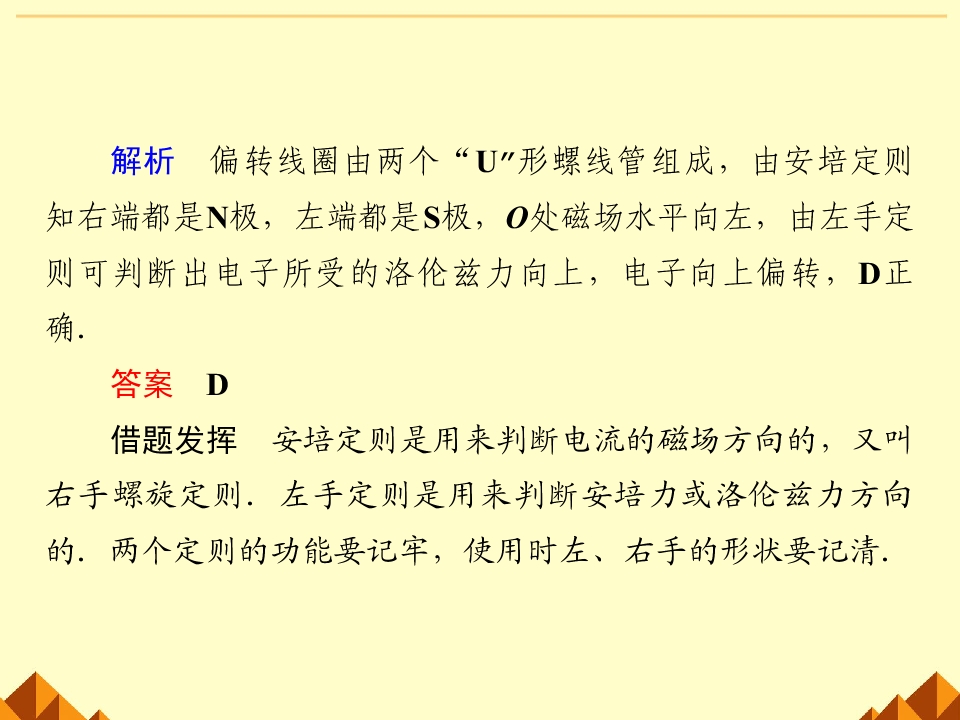 解析 偏转线圈由两个“U”形螺线管组成，由安培定则知右端都是N极，左端都是S极，O处磁场水平向左，由左手定则可判断出电子所受的洛伦兹力向上，电子向上偏转，D正确.

答案 D

借题发挥 安培定则是用来判断电流的磁场方向的，又叫右手螺旋定则.左手定则是用来判断安培力或洛伦兹力方向的.两个定则的功能要记牢，使用时左、右手的形状要记清.